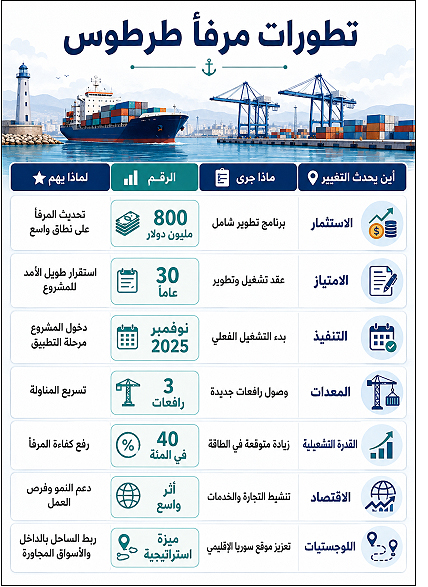 تطورات مرفأ طرطوس

| أين يحدث التغيير | ماذا جرى | الرقم | لماذا يهم |
|---|---|---|---|
| الاستثمار | برنامج تطوير شامل | 800 مليون دولار | تحديث المرفأ على نطاق واسع |
| الامتياز | عقد تشغيل وتطوير | 30 عاماً | استقرار طويل الأمد للمشروع |
| التنفيذ | بدء التشغيل الفعلي | نوفمبر 2025 | دخول المشروع مرحلة التطبيق |
| المعدات | وصول رافعات جديدة | 3 رافعات | تسريع المناولة |
| القدرة التشغيلية | زيادة متوقعة في الطاقة | 40 في المئة | رفع كفاءة المرفأ |
| الاقتصاد | تنشيط التجارة والخدمات | أثر واسع | دعم النمو وفرص العمل |
| اللوجستيات | تعزيز موقع سوريا الإقليمي | ميزة استراتيجية | ربط الساحل بالداخل والأسواق المجاورة |